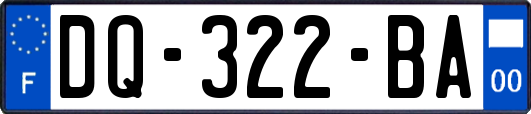 F
DQ-322-BA
00